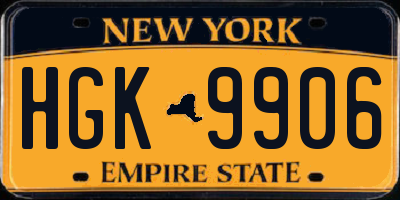 NEW YORK

HGK 9906

EMPIRE STATE